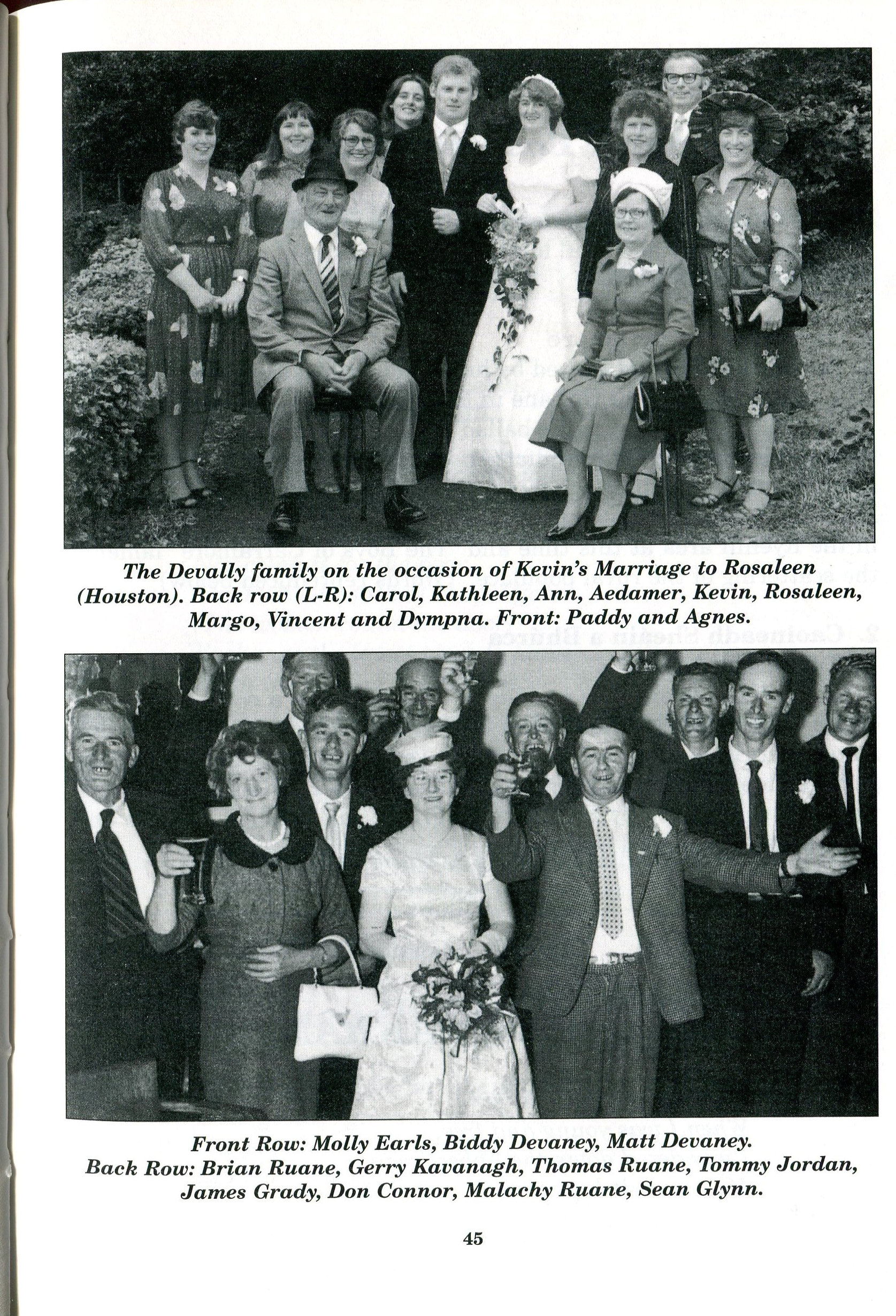 The Devally family on the occasion of Kevin's Marriage to Rosaleen (Houston). Back row (L-R): Carol, Kathleen, Ann, Aedamer, Kevin, Rosaleen, Margo, Vincent and Dympna. Front: Paddy and Agnes.

Front Row: Molly Earls, Biddy Devaney, Matt Devaney.
Back Row: Brian Ruane, Gerry Kavanagh, Thomas Ruane, Tommy Jordan, James Grady, Don Connor, Malachy Ruane, Sean Glynn.

45